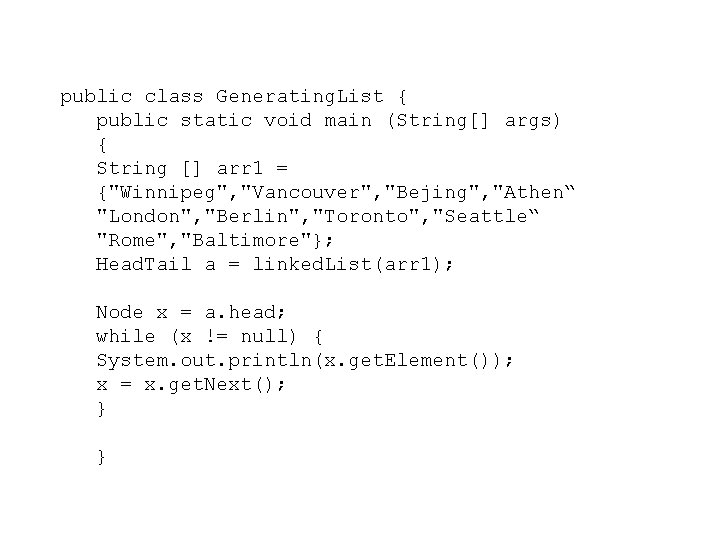 public class GeneratingList {
public static void main (String[] args)
{
String [] arr1 =
{"Winnipeg","Vancouver","Bejing","Athen“
"London","Berlin","Toronto","Seattle“
"Rome","Baltimore"};
HeadTail a = linkedList(arr1);

Node x = a.head;
while (x != null) {
System.out.println(x.getElement());
x = x.getNext();
}

}